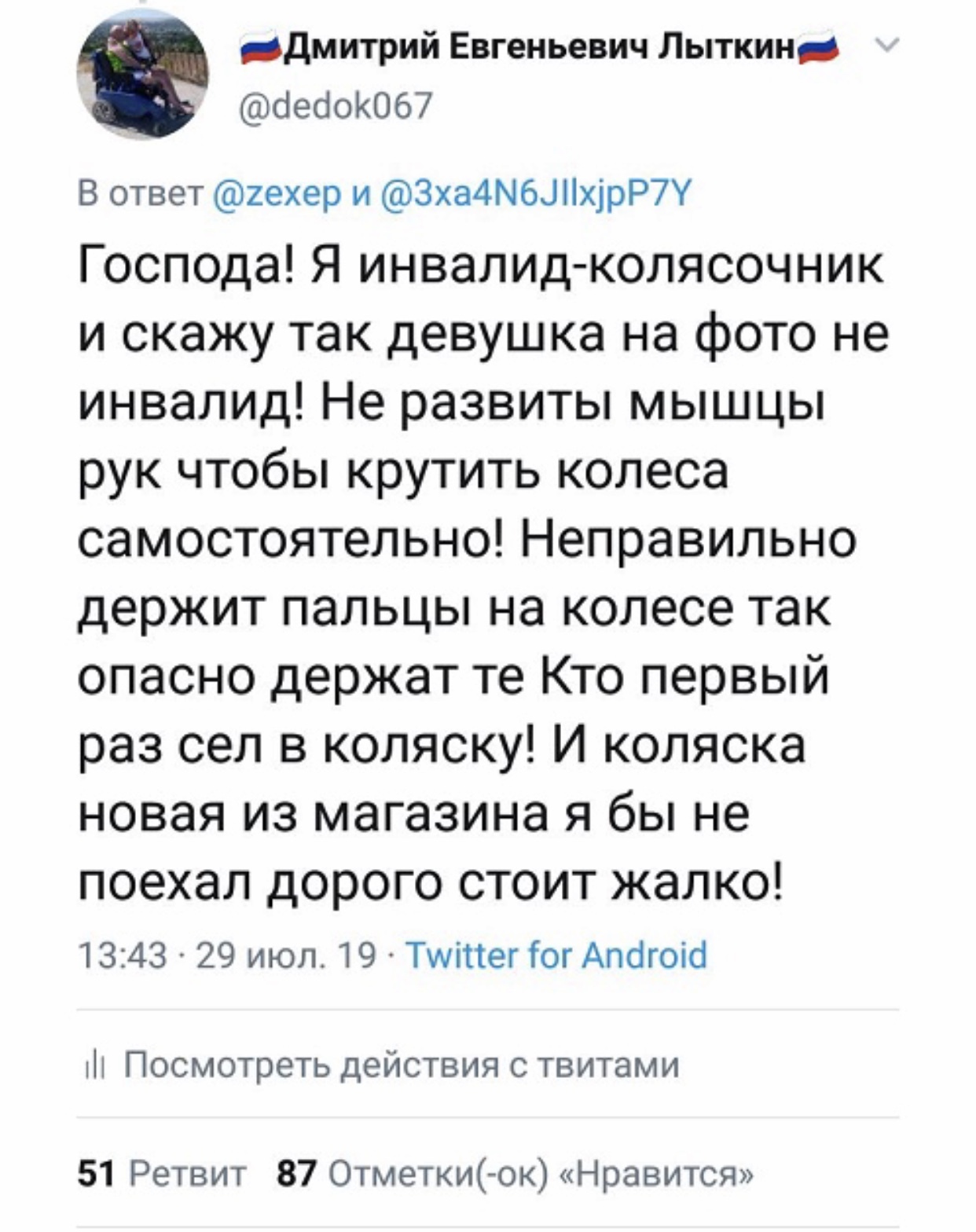 Дмитрий Евгеньевич Лыткин
@dedok067

В ответ @zexep и @3xa4N6JIlxjpP7Y

Господа! Я инвалид-колясочник и скажу так девушка на фото не инвалид! Не развиты мышцы рук чтобы крутить колеса самостоятельно! Неправильно держит пальцы на колесе так опасно держат те Кто первый раз сел в коляску! И коляска новая из магазина я бы не поехал дорого стоит жалко!

13:43 · 29 июл. 19 · Twitter for Android

Посмотреть действия с твитами

51 Ретвит 87 Отметки(-ок) «Нравится»